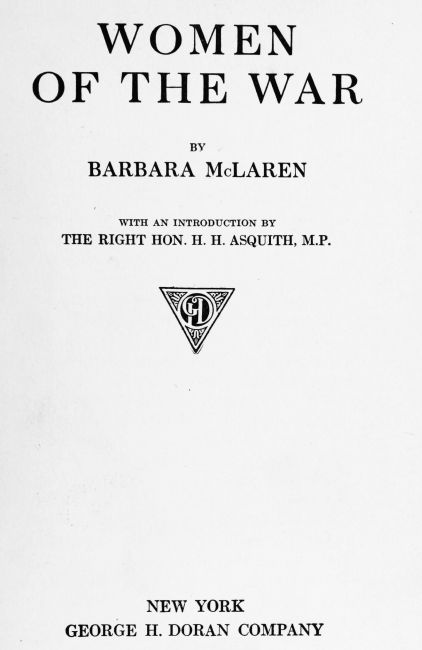 WOMEN OF THE WAR

BY
BARBARA McLAREN

WITH AN INTRODUCTION BY
THE RIGHT HON. H. H. ASQUITH, M.P.

NEW YORK
GEORGE H. DORAN COMPANY